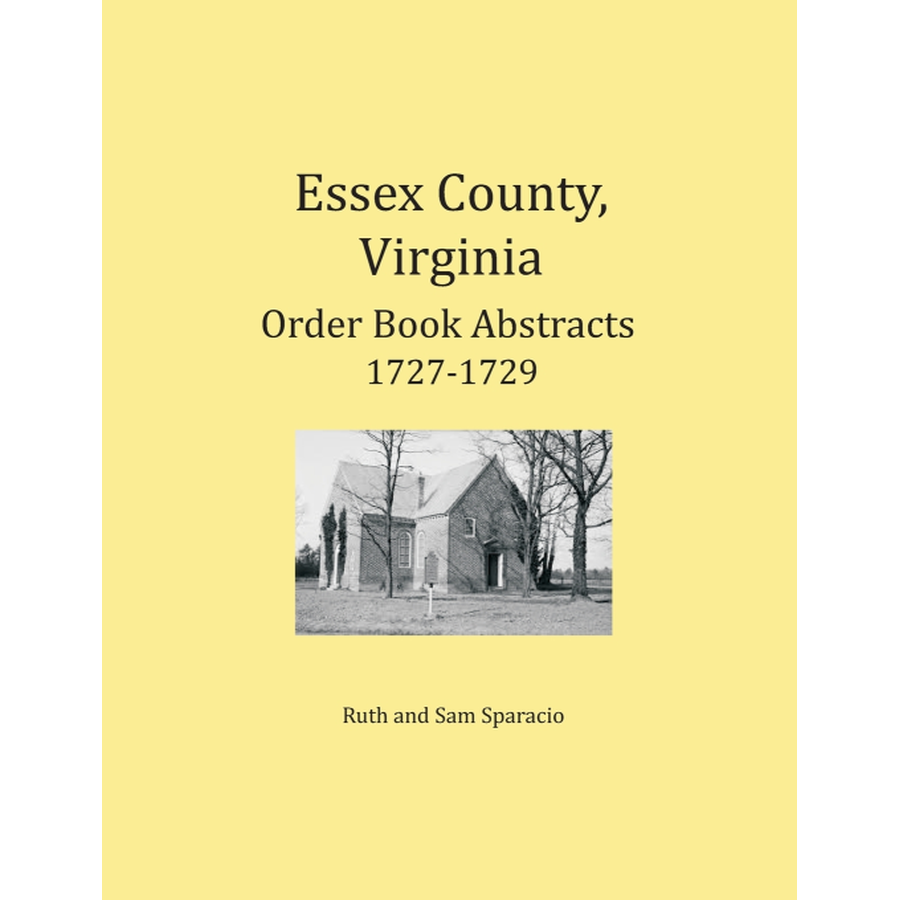 Essex County, Virginia

Order Book Abstracts
1727-1729

Ruth and Sam Sparacio